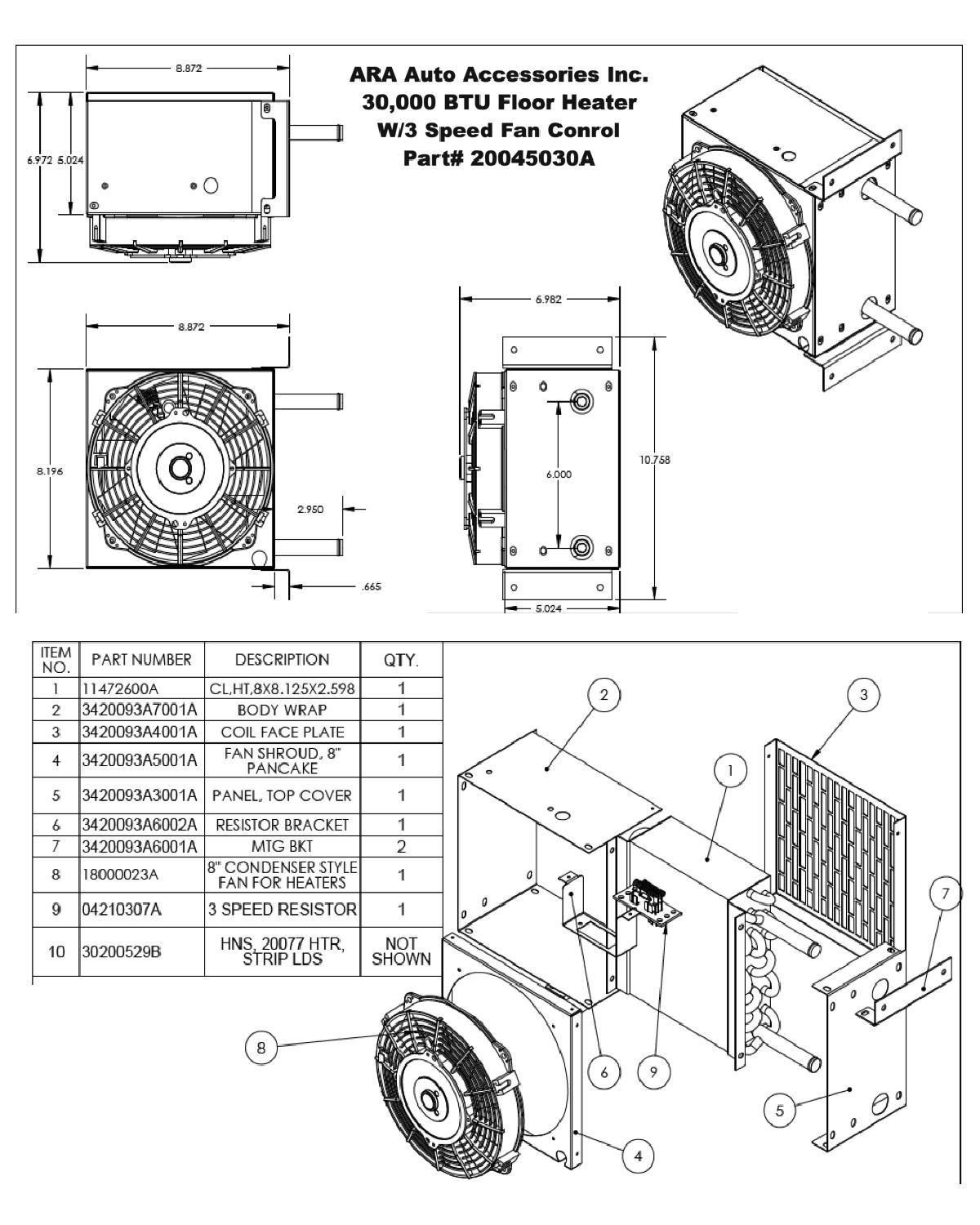 8.872

6.972 5.024

ARA Auto Accessories Inc.
30,000 BTU Floor Heater
W/3 Speed Fan Conrol
Part# 20045030A

8.872

8.196

2.950

.665

6.982

6.000

10.758

5.024

| ITEM NO. | PART NUMBER | DESCRIPTION | QTY. |
|---|---|---|---|
| 1 | 11472600A | CL,HT,8X8.125X2.598 | 1 |
| 2 | 3420093A7001A | BODY WRAP | 1 |
| 3 | 3420093A4001A | COIL FACE PLATE | 1 |
| 4 | 3420093A5001A | FAN SHROUD, 8" PANCAKE | 1 |
| 5 | 3420093A3001A | PANEL, TOP COVER | 1 |
| 6 | 3420093A6002A | RESISTOR BRACKET | 1 |
| 7 | 3420093A6001A | MTG BKT | 2 |
| 8 | 18000023A | 8" CONDENSER STYLE FAN FOR HEATERS | 1 |
| 9 | 04210307A | 3 SPEED RESISTOR | 1 |
| 10 | 30200529B | HNS, 20077 HTR, STRIP LDS | NOT SHOWN |

2
3
1
7
8
6
9
5
4